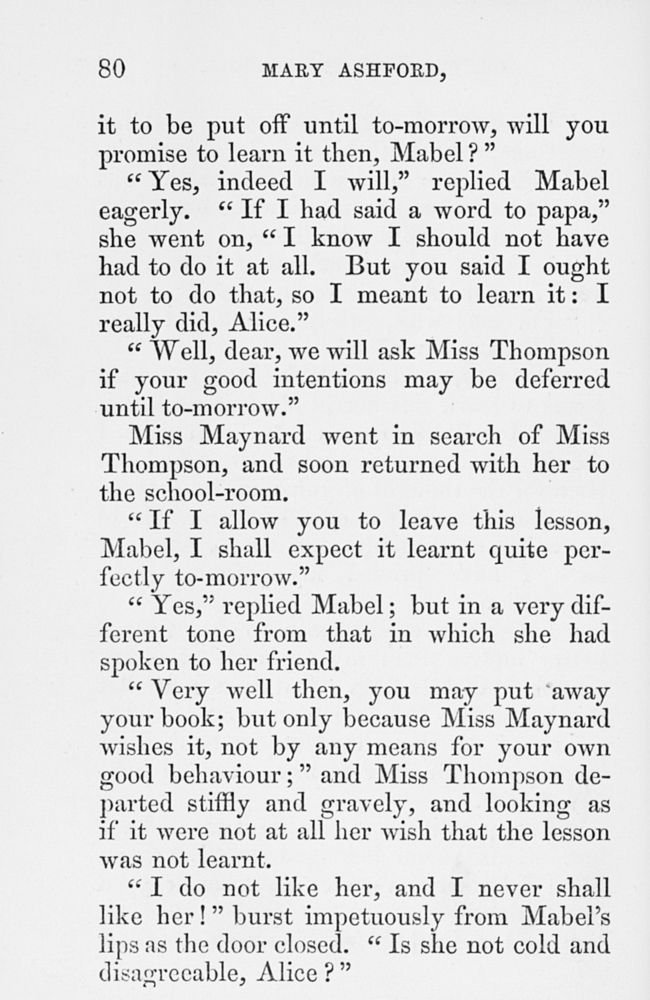 80 MARY ASHFORD,

it to be put off until to-morrow, will you promise to learn it then, Mabel?"

"Yes, indeed I will," replied Mabel eagerly. "If I had said a word to papa," she went on, "I know I should not have had to do it at all. But you said I ought not to do that, so I meant to learn it: I really did, Alice."

"Well, dear, we will ask Miss Thompson if your good intentions may be deferred until to-morrow."

Miss Maynard went in search of Miss Thompson, and soon returned with her to the school-room.

"If I allow you to leave this lesson, Mabel, I shall expect it learnt quite perfectly to-morrow."

"Yes," replied Mabel; but in a very different tone from that in which she had spoken to her friend.

"Very well then, you may put away your book; but only because Miss Maynard wishes it, not by any means for your own good behaviour;" and Miss Thompson departed stiffly and gravely, and looking as if it were not at all her wish that the lesson was not learnt.

"I do not like her, and I never shall like her!" burst impetuously from Mabel's lips as the door closed. "Is she not cold and disagreeable, Alice?"